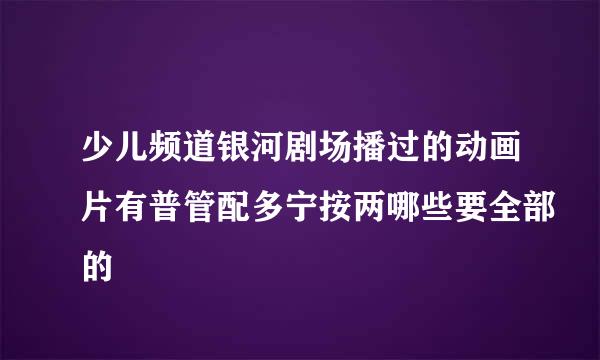 少儿频道银河剧场播过的动画片有普管配多宁按两哪些要全部的